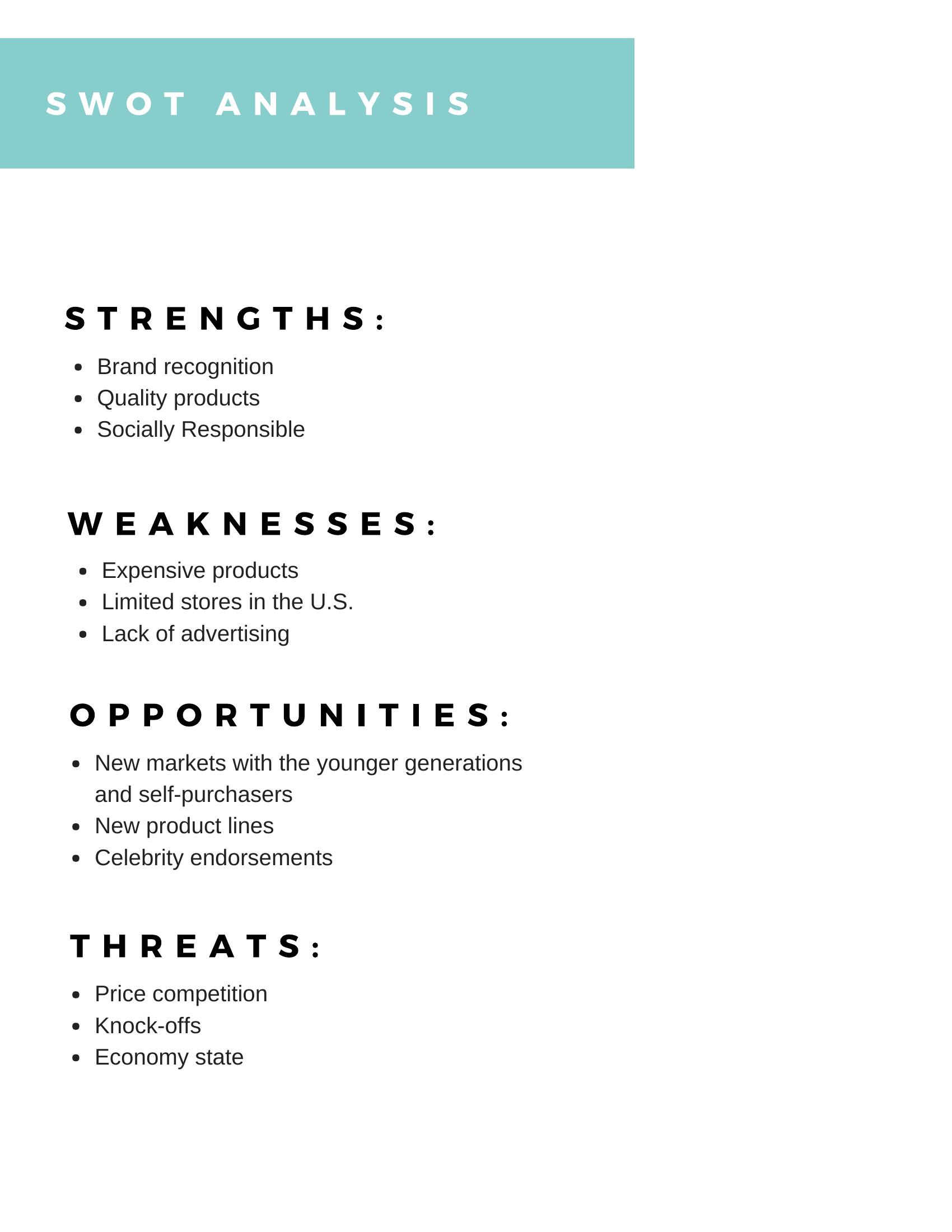 SWOT ANALYSIS

STRENGTHS:

- Brand recognition
- Quality products
- Socially Responsible

WEAKNESSES:

- Expensive products
- Limited stores in the U.S.
- Lack of advertising

OPPORTUNITIES:

- New markets with the younger generations and self-purchasers
- New product lines
- Celebrity endorsements

THREATS:

- Price competition
- Knock-offs
- Economy state